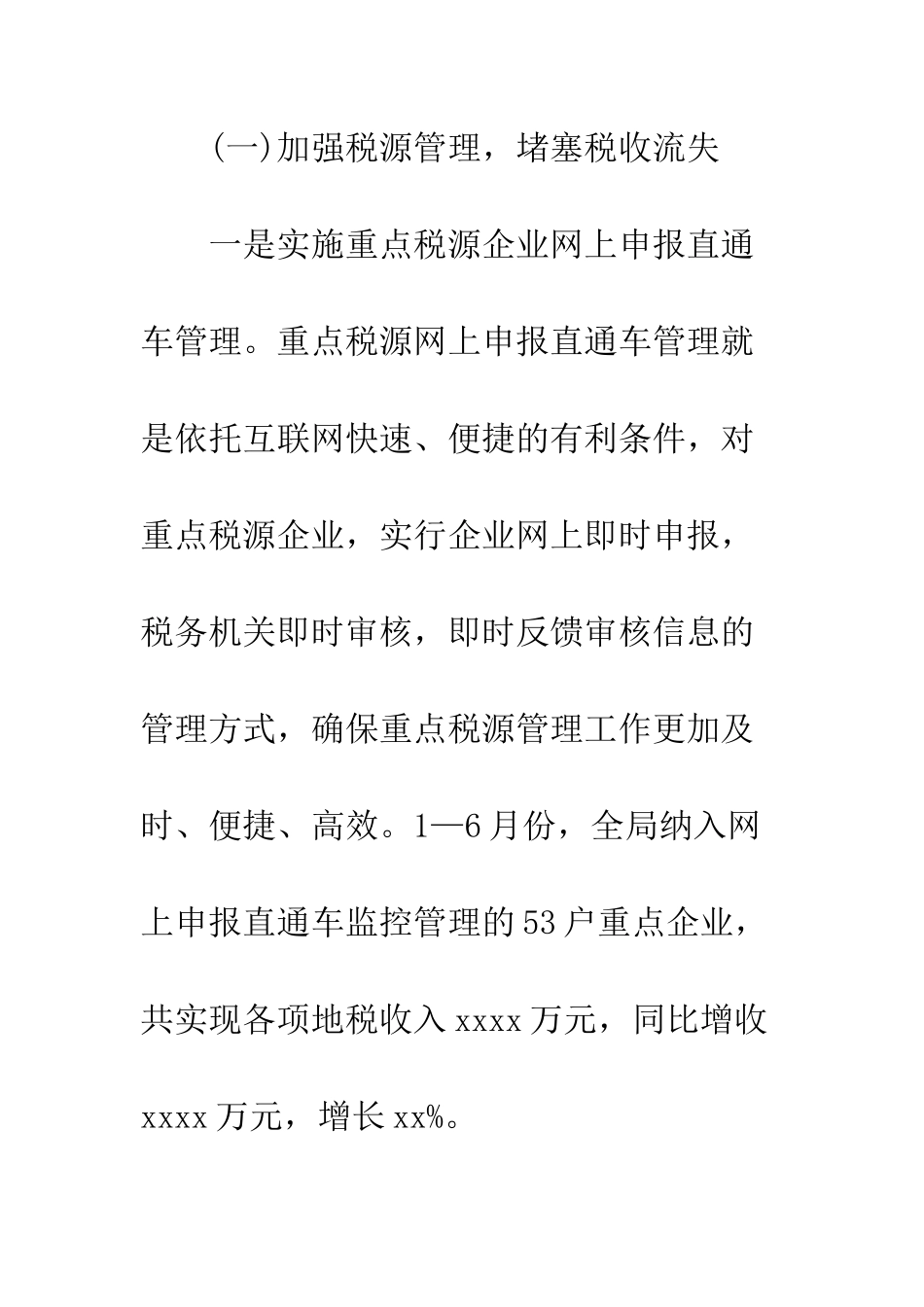 (一)加强税源管理，堵塞税收流失

一是实施重点税源企业网上申报直通车管理。重点税源网上申报直通车管理就是依托互联网快速、便捷的有利条件，对重点税源企业，实行企业网上即时申报，税务机关即时审核，即时反馈审核信息的管理方式，确保重点税源管理工作更加及时、便捷、高效。1—6月份，全局纳入网上申报直通车监控管理的53户重点企业，共实现各项地税收入xxxx万元，同比增收xxxx万元，增长xx%。